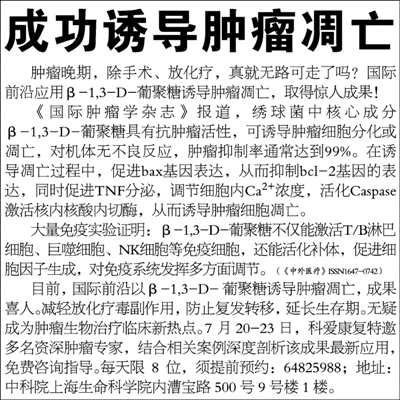 成功诱导肿瘤凋亡

肿瘤晚期，除手术、放化疗，真就无路可走了吗？国际前沿应用β-1,3-D-葡聚糖诱导肿瘤凋亡，取得惊人成果！

《国际肿瘤学杂志》报道，绣球菌中核心成分β-1,3-D-葡聚糖具有抗肿瘤活性，可诱导肿瘤细胞分化或凋亡，对机体无不良反应，肿瘤抑制率通常达到99%。在诱导凋亡过程中，促进bax基因表达，从而抑制bcl-2基因的表达，同时促进TNF分泌，调节细胞内$Ca^{2+}$浓度，活化Caspase激活核内核酸内切酶，从而诱导肿瘤细胞凋亡。

大量免疫实验证明：β-1,3-D-葡聚糖不仅能激活T/B淋巴细胞、巨噬细胞、NK细胞等免疫细胞，还能活化补体，促进细胞因子生成，对免疫系统发挥多方面调节。（《中外医疗》ISSN1647-0742）

目前，国际前沿以β-1,3-D-葡聚糖诱导肿瘤凋亡，成果喜人。减轻放化疗毒副作用，防止复发转移，延长生存期。无疑成为肿瘤生物治疗临床新热点。7月20-23日，科爱康复特邀多名资深肿瘤专家，结合相关案例深度剖析该成果最新应用，免费咨询指导。每天限8位，须提前预约：64825988；地址：中科院上海生命科学院内漕宝路500号9号楼1楼。